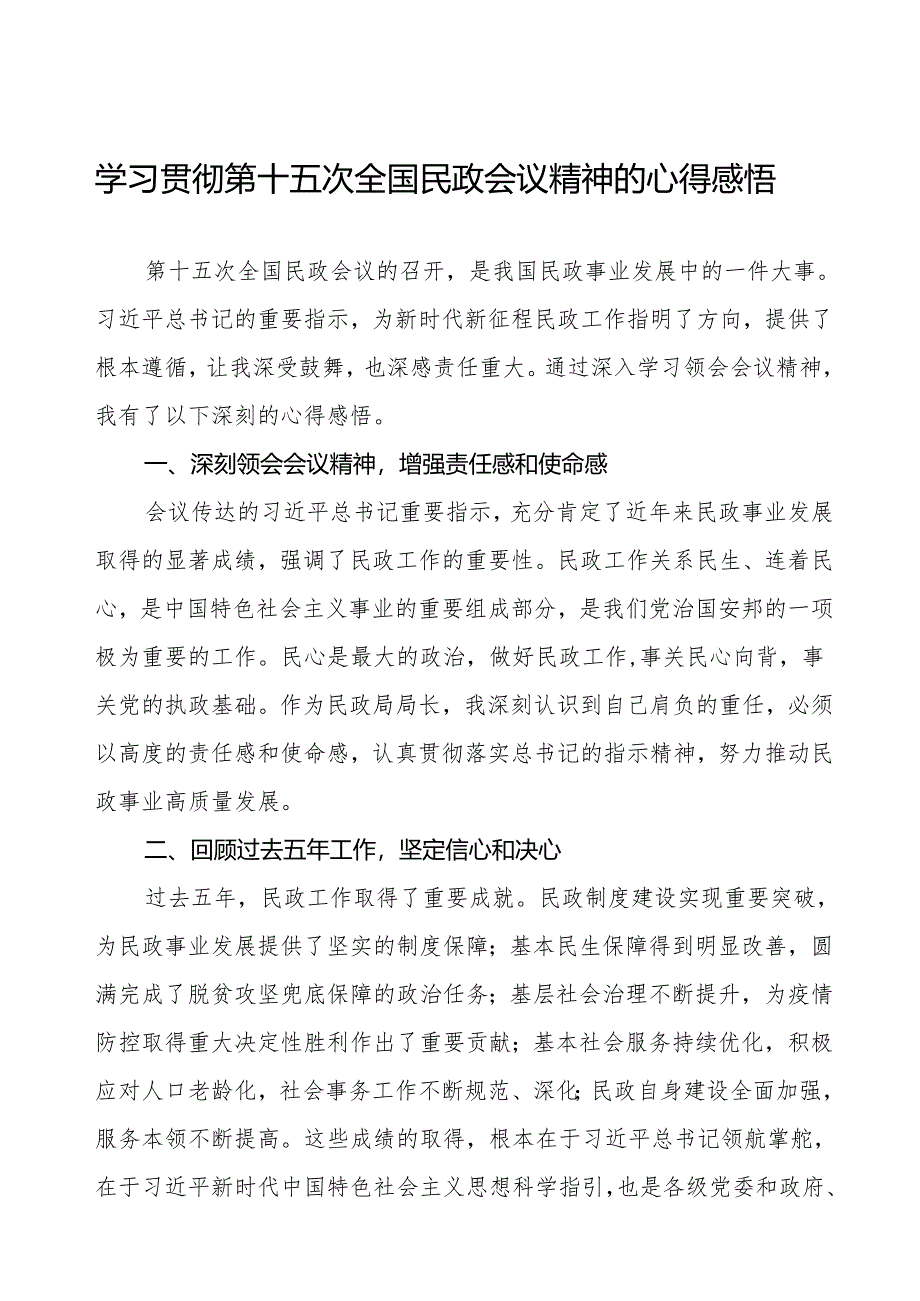 学习贯彻第十五次全国民政会议精神的心得感悟

第十五次全国民政会议的召开，是我国民政事业发展中的一件大事。习近平总书记的重要指示，为新时代新征程民政工作指明了方向，提供了根本遵循，让我深受鼓舞，也深感责任重大。通过深入学习领会会议精神，我有了以下深刻的心得感悟。

一、深刻领会会议精神，增强责任感和使命感

会议传达的习近平总书记重要指示，充分肯定了近年来民政事业发展取得的显著成绩，强调了民政工作的重要性。民政工作关系民生、连着民心，是中国特色社会主义事业的重要组成部分，是我们党治国安邦的一项极为重要的工作。民心是最大的政治，做好民政工作，事关民心向背，事关党的执政基础。作为民政局局长，我深刻认识到自己肩负的重任，必须以高度的责任感和使命感，认真贯彻落实总书记的指示精神，努力推动民政事业高质量发展。

二、回顾过去五年工作，坚定信心和决心

过去五年，民政工作取得了重要成就。民政制度建设实现重要突破，为民政事业发展提供了坚实的制度保障；基本民生保障得到明显改善，圆满完成了脱贫攻坚兜底保障的政治任务；基层社会治理不断提升，为疫情防控取得重大决定性胜利作出了重要贡献；基本社会服务持续优化，积极应对人口老龄化，社会事务工作不断规范、深化；民政自身建设全面加强，服务本领不断提高。这些成绩的取得，根本在于习近平总书记领航掌舵，在于习近平新时代中国特色社会主义思想科学指引，也是各级党委和政府、